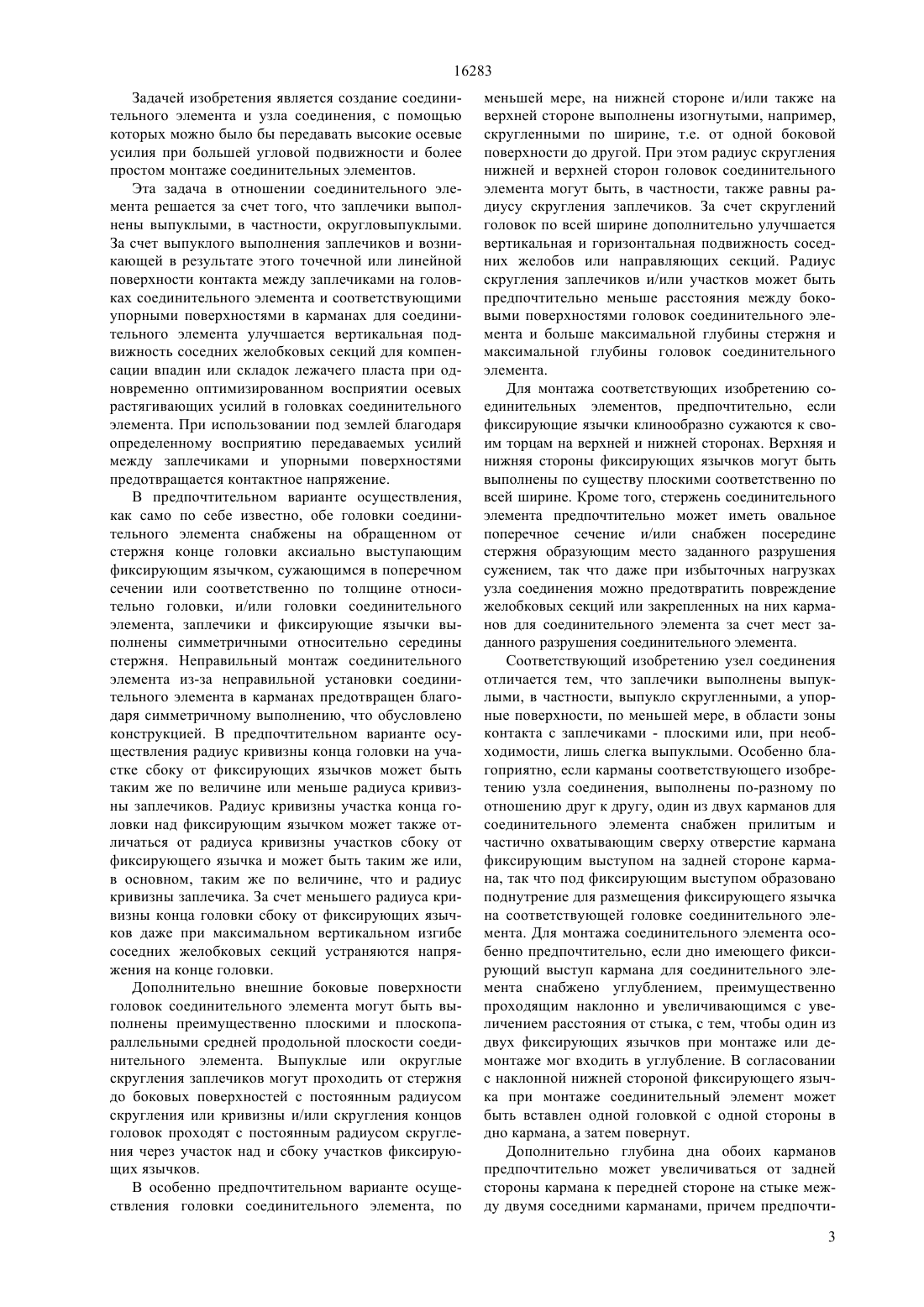 16283

Задачей изобретения является создание соединительного элемента и узла соединения, с помощью которых можно было бы передавать высокие осевые усилия при большей угловой подвижности и более простом монтаже соединительных элементов.

Эта задача в отношении соединительного элемента решается за счет того, что заплечики выполнены выпуклыми, в частности, округловыпуклыми. За счет выпуклого выполнения заплечиков и возникающей в результате этого точечной или линейной поверхности контакта между заплечиками на головках соединительного элемента и соответствующими упорными поверхностями в карманах для соединительного элемента улучшается вертикальная подвижность соседних желобковых секций для компенсации впадин или складок лежачего пласта при одновременно оптимизированном восприятии осевых растягивающих усилий в головках соединительного элемента. При использовании под землей благодаря определенному восприятию передаваемых усилий между заплечиками и упорными поверхностями предотвращается контактное напряжение.

В предпочтительном варианте осуществления, как само по себе известно, обе головки соединительного элемента снабжены на обращенном от стержня конце головки аксиально выступающим фиксирующим язычком, сужающимся в поперечном сечении или соответственно по толщине относительно головки, и/или головки соединительного элемента, заплечики и фиксирующие язычки выполнены симметричными относительно середины стержня. Неправильный монтаж соединительного элемента из-за неправильной установки соединительного элемента в карманах предотвращен благодаря симметричному выполнению, что обусловлено конструкцией. В предпочтительном варианте осуществления радиус кривизны конца головки на участке сбоку от фиксирующих язычков может быть таким же по величине или меньше радиуса кривизны заплечиков. Радиус кривизны участка конца головки над фиксирующим язычком может также отличаться от радиуса кривизны участков сбоку от фиксирующего язычка и может быть таким же или, в основном, таким же по величине, что и радиус кривизны заплечика. За счет меньшего радиуса кривизны конца головки сбоку от фиксирующих язычков даже при максимальном вертикальном изгибе соседних желобковых секций устраняются напряжения на конце головки.

Дополнительно внешние боковые поверхности головок соединительного элемента могут быть выполнены преимущественно плоскими и плоскопараллельными средней продольной плоскости соединительного элемента. Выпуклые или округлые скругления заплечиков могут проходить от стержня до боковых поверхностей с постоянным радиусом скругления или кривизны и/или скругления концов головок проходят с постоянным радиусом скругления через участок над и сбоку участков фиксирующих язычков.

В особенно предпочтительном варианте осуществления головки соединительного элемента, по меньшей мере, на нижней стороне и/или также на верхней стороне выполнены изогнутыми, например, скругленными по ширине, т.е. от одной боковой поверхности до другой. При этом радиус скругления нижней и верхней сторон головок соединительного элемента могут быть, в частности, также равны радиусу скругления заплечиков. За счет скруглений головок по всей ширине дополнительно улучшается вертикальная и горизонтальная подвижность соседних желобов или направляющих секций. Радиус скругления заплечиков и/или участков может быть предпочтительно меньше расстояния между боковыми поверхностями головок соединительного элемента и больше максимальной глубины стержня и максимальной глубины головок соединительного элемента.

Для монтажа соответствующих изобретению соединительных элементов, предпочтительно, если фиксирующие язычки клинообразно сужаются к своим торцам на верхней и нижней сторонах. Верхняя и нижняя стороны фиксирующих язычков могут быть выполнены по существу плоскими соответственно по всей ширине. Кроме того, стержень соединительного элемента предпочтительно может иметь овальное поперечное сечение и/или снабжен посередине стержня образующим место заданного разрушения сужением, так что даже при избыточных нагрузках узла соединения можно предотвратить повреждение желобковых секций или закрепленных на них карманов для соединительного элемента за счет мест заданного разрушения соединительного элемента.

Соответствующий изобретению узел соединения отличается тем, что заплечики выполнены выпуклыми, в частности, выпукло скругленными, а упорные поверхности, по меньшей мере, в области зоны контакта с заплечиками - плоскими или, при необходимости, лишь слегка выпуклыми. Особенно благоприятно, если карманы соответствующего изобретению узла соединения, выполнены по-разному по отношению друг к другу, один из двух карманов для соединительного элемента снабжен прилитым и частично охватывающим сверху отверстие кармана фиксирующим выступом на задней стороне кармана, так что под фиксирующим выступом образовано поднутрение для размещения фиксирующего язычка на соответствующей головке соединительного элемента. Для монтажа соединительного элемента особенно предпочтительно, если дно имеющего фиксирующий выступ кармана для соединительного элемента снабжено углублением, преимущественно проходящим наклонно и увеличивающимся с увеличением расстояния от стыка, с тем, чтобы один из двух фиксирующих язычков при монтаже или демонтаже мог входить в углубление. В согласовании с наклонной нижней стороной фиксирующего язычка при монтаже соединительный элемент может быть вставлен одной головкой с одной стороны в дно кармана, а затем повернут.

Дополнительно глубина дна обоих карманов предпочтительно может увеличиваться от задней стороны кармана к передней стороне на стыке между двумя соседними карманами, причем предпочти-

3